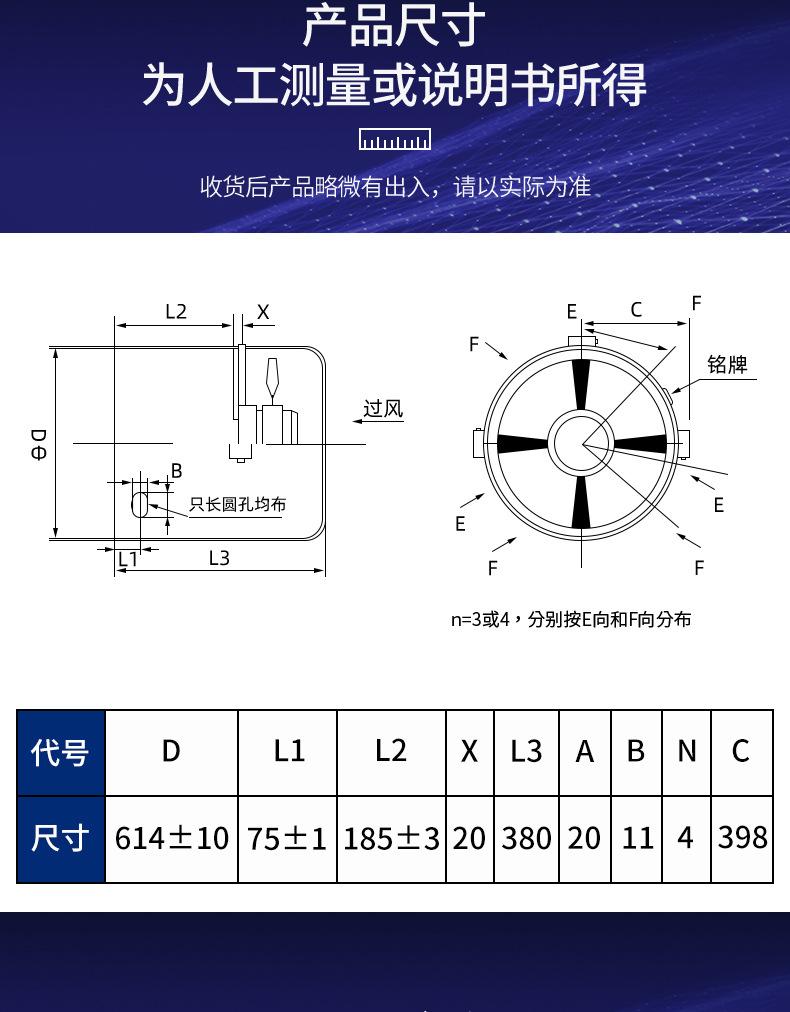 产品尺寸
为人工测量或说明书所得

收货后产品略微有出入，请以实际为准

L2
X
DΦ
过风
B
只长圆孔均布
L1
L3

E
C
F
F
铭牌
E
E
F
F

n=3或4，分别按E向和F向分布

| 代号 | D | L1 | L2 | X | L3 | A | B | N | C |
|---|---|---|---|---|---|---|---|---|---|
| 尺寸 | 614±10 | 75±1 | 185±3 | 20 | 380 | 20 | 11 | 4 | 398 |